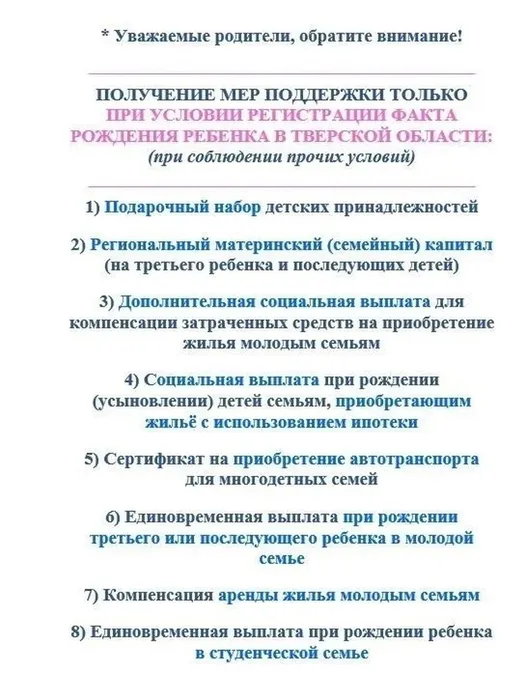 * Уважаемые родители, обратите внимание!

ПОЛУЧЕНИЕ МЕР ПОДДЕРЖКИ ТОЛЬКО ПРИ УСЛОВИИ РЕГИСТРАЦИИ ФАКТА РОЖДЕНИЯ РЕБЕНКА В ТВЕРСКОЙ ОБЛАСТИ:
(при соблюдении прочих условий)

1) Подарочный набор детских принадлежностей

2) Региональный материнский (семейный) капитал (на третьего ребенка и последующих детей)

3) Дополнительная социальная выплата для компенсации затраченных средств на приобретение жилья молодым семьям

4) Социальная выплата при рождении (усыновлении) детей семьям, приобретающим жильё с использованием ипотеки

5) Сертификат на приобретение автотранспорта для многодетных семей

6) Единовременная выплата при рождении третьего или последующего ребенка в молодой семье

7) Компенсация аренды жилья молодым семьям

8) Единовременная выплата при рождении ребенка в студенческой семье